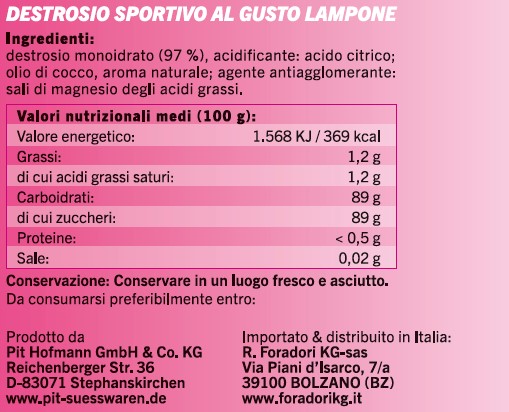 DESTROSIO SPORTIVO AL GUSTO LAMPONE

Ingredienti:
destrosio monoidrato (97 %), acidificante: acido citrico; olio di cocco, aroma naturale; agente antiagglomerante: sali di magnesio degli acidi grassi.

| Valori nutrizionali medi (100 g): | |
|---|---|
| Valore energetico: | 1.568 KJ / 369 kcal |
| Grassi: | 1,2 g |
| di cui acidi grassi saturi: | 1,2 g |
| Carboidrati: | 89 g |
| di cui zuccheri: | 89 g |
| Proteine: | < 0,5 g |
| Sale: | 0,02 g |

Conservazione: Conservare in un luogo fresco e asciutto.
Da consumarsi preferibilmente entro:

Prodotto da
Pit Hofmann GmbH & Co. KG
Reichenberger Str. 36
D-83071 Stephanskirchen
www.pit-suesswaren.de

Importato & distribuito in Italia:
R. Foradori KG-sas
Via Piani d'Isarco, 7/a
39100 BOLZANO (BZ)
www.foradorikg.it